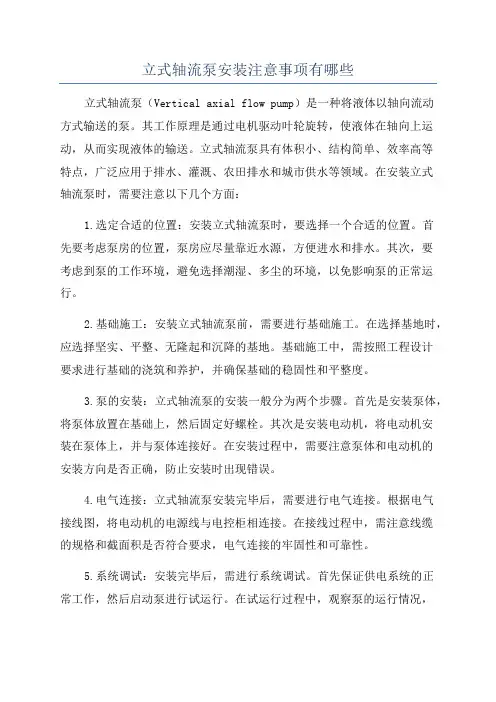 立式轴流泵安装注意事项有哪些

立式轴流泵（Vertical axial flow pump）是一种将液体以轴向流动方式输送的泵。其工作原理是通过电机驱动叶轮旋转，使液体在轴向上运动，从而实现液体的输送。立式轴流泵具有体积小、结构简单、效率高等特点，广泛应用于排水、灌溉、农田排水和城市供水等领域。在安装立式轴流泵时，需要注意以下几个方面：

1.选定合适的位置：安装立式轴流泵时，要选择一个合适的位置。首先要考虑泵房的位置，泵房应尽量靠近水源，方便进水和排水。其次，要考虑到泵的工作环境，避免选择潮湿、多尘的环境，以免影响泵的正常运行。

2.基础施工：安装立式轴流泵前，需要进行基础施工。在选择基地时，应选择坚实、平整、无隆起和沉降的基地。基础施工中，需按照工程设计要求进行基础的浇筑和养护，并确保基础的稳固性和平整度。

3.泵的安装：立式轴流泵的安装一般分为两个步骤。首先是安装泵体，将泵体放置在基础上，然后固定好螺栓。其次是安装电动机，将电动机安装在泵体上，并与泵体连接好。在安装过程中，需要注意泵体和电动机的安装方向是否正确，防止安装时出现错误。

4.电气连接：立式轴流泵安装完毕后，需要进行电气连接。根据电气接线图，将电动机的电源线与电控柜相连接。在接线过程中，需注意线缆的规格和截面积是否符合要求，电气连接的牢固性和可靠性。

5.系统调试：安装完毕后，需进行系统调试。首先保证供电系统的正常工作，然后启动泵进行试运行。在试运行过程中，观察泵的运行情况，